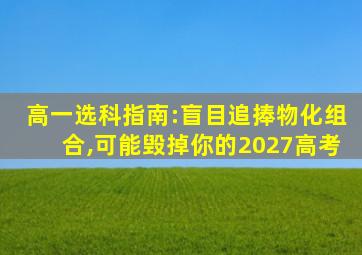 高一选科指南:盲目追捧物化组合,可能毁掉你的2027高考